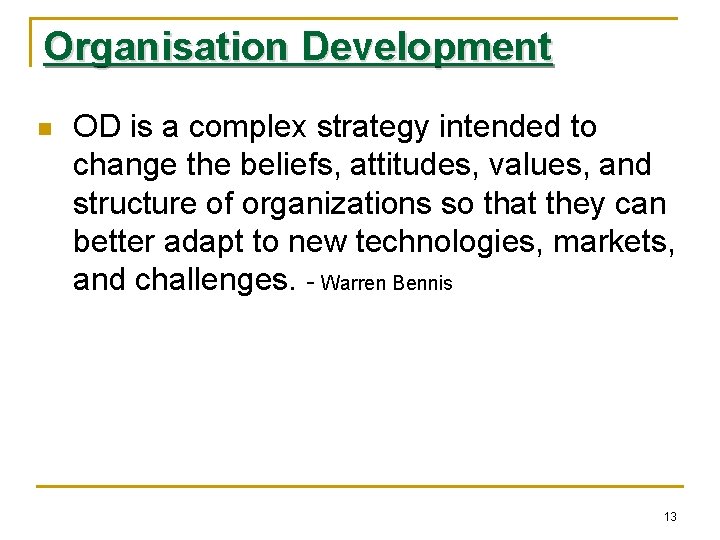 Organisation Development

OD is a complex strategy intended to change the beliefs, attitudes, values, and structure of organizations so that they can better adapt to new technologies, markets, and challenges. - Warren Bennis

13